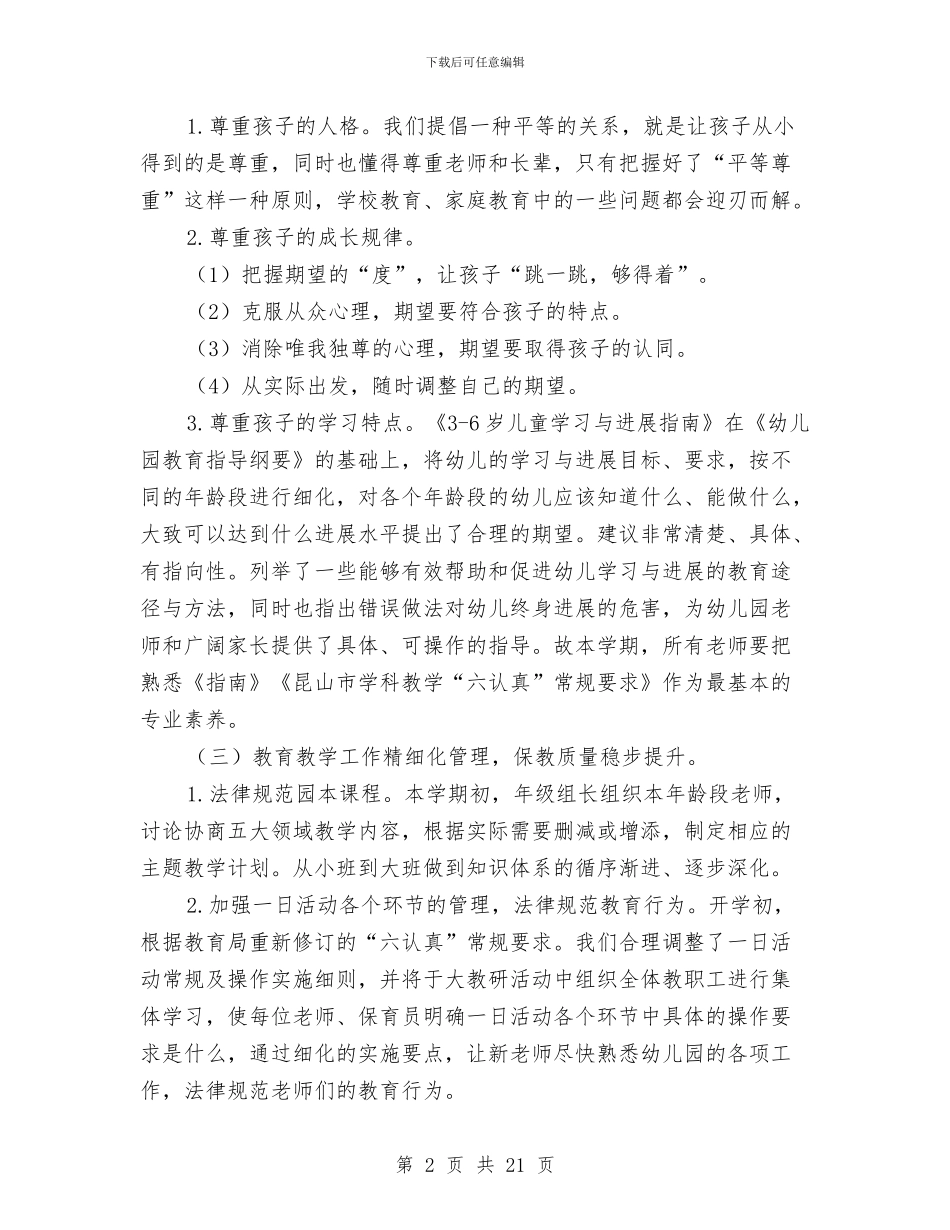 下载后可任意编辑

1.尊重孩子的人格。我们提倡一种平等的关系，就是让孩子从小得到的是尊重，同时也懂得尊重老师和长辈，只有把握好了“平等尊重”这样一种原则，学校教育、家庭教育中的一些问题都会迎刃而解。

2.尊重孩子的成长规律。

（1）把握期望的“度”，让孩子“跳一跳，够得着”。

（2）克服从众心理，期望要符合孩子的特点。

（3）消除唯我独尊的心理，期望要取得孩子的认同。

（4）从实际出发，随时调整自己的期望。

3.尊重孩子的学习特点。《3-6岁儿童学习与进展指南》在《幼儿园教育指导纲要》的基础上，将幼儿的学习与进展目标、要求，按不同的年龄段进行细化，对各个年龄段的幼儿应该知道什么、能做什么，大致可以达到什么进展水平提出了合理的期望。建议非常清楚、具体、有指向性。列举了一些能够有效帮助和促进幼儿学习与进展的教育途径与方法，同时也指出错误做法对幼儿终身进展的危害，为幼儿园老师和广阔家长提供了具体、可操作的指导。故本学期，所有老师要把熟悉《指南》《昆山市学科教学“六认真”常规要求》作为最基本的专业素养。

（三）教育教学工作精细化管理，保教质量稳步提升。

1.法律规范园本课程。本学期初，年级组长组织本年龄段老师，讨论协商五大领域教学内容，根据实际需要删减或增添，制定相应的主题教学计划。从小班到大班做到知识体系的循序渐进、逐步深化。

2.加强一日活动各个环节的管理，法律规范教育行为。开学初，根据教育局重新修订的“六认真”常规要求。我们合理调整了一日活动常规及操作实施细则，并将于大教研活动中组织全体教职工进行集体学习，使每位老师、保育员明确一日活动各个环节中具体的操作要求是什么，通过细化的实施要点，让新老师尽快熟悉幼儿园的各项工作，法律规范老师们的教育行为。

第 2 页 共 21 页